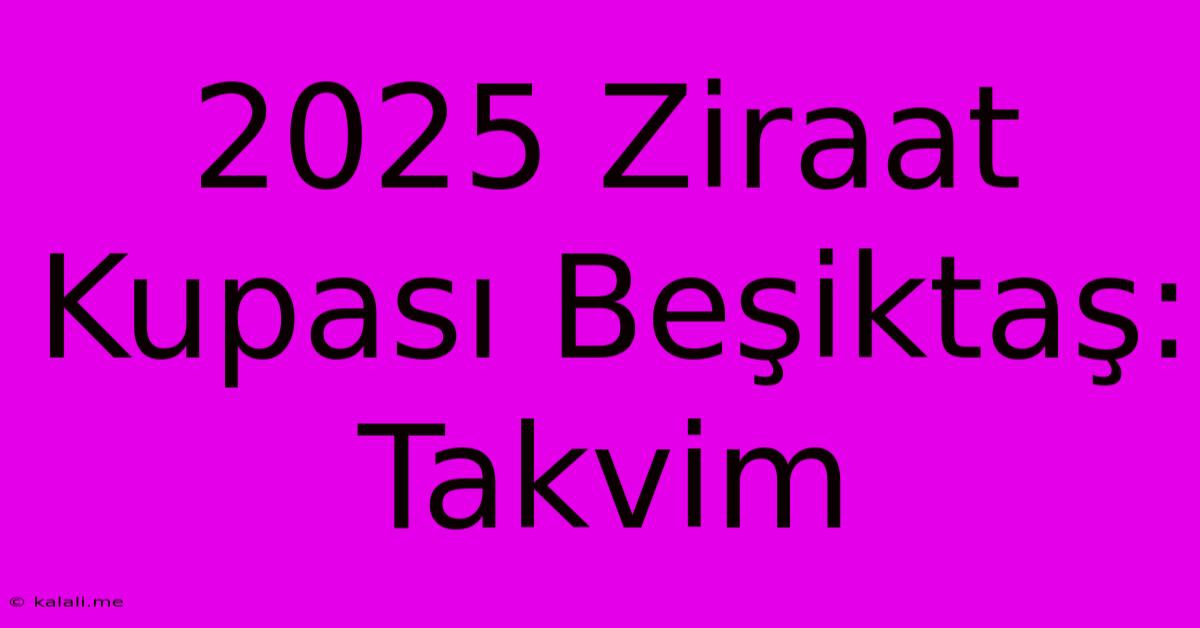 2025 Ziraat Kupası Beşiktaş: Takvim

© kalali.me